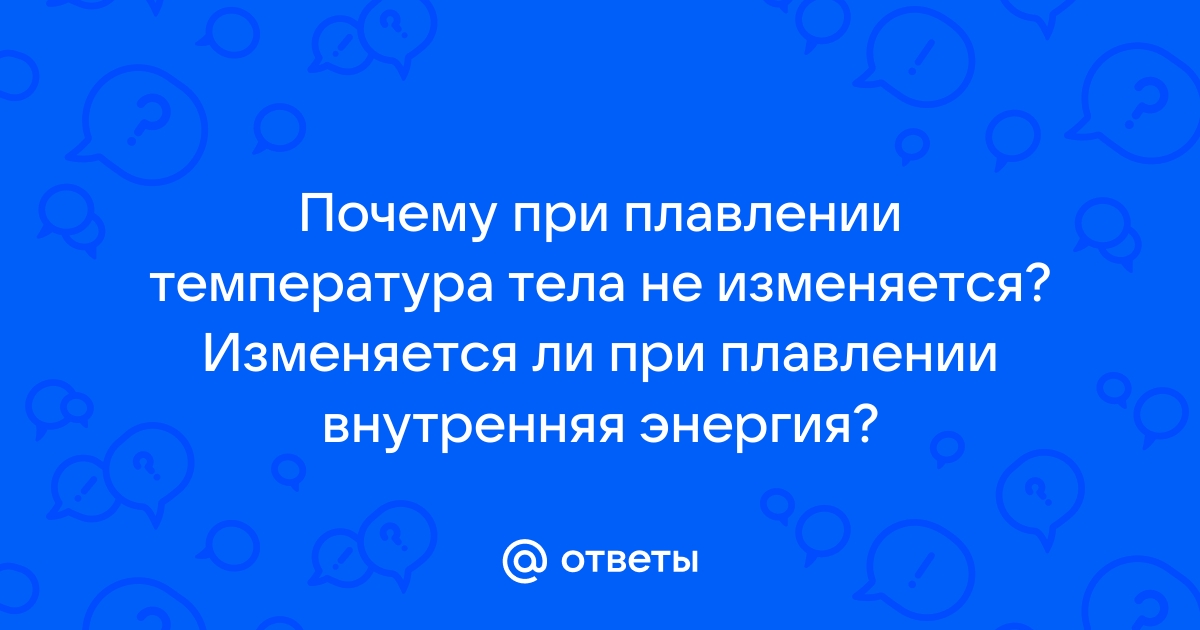 Почему при плавлении температура тела не изменяется? Изменяется ли при плавлении внутренняя энергия?

@ ответы